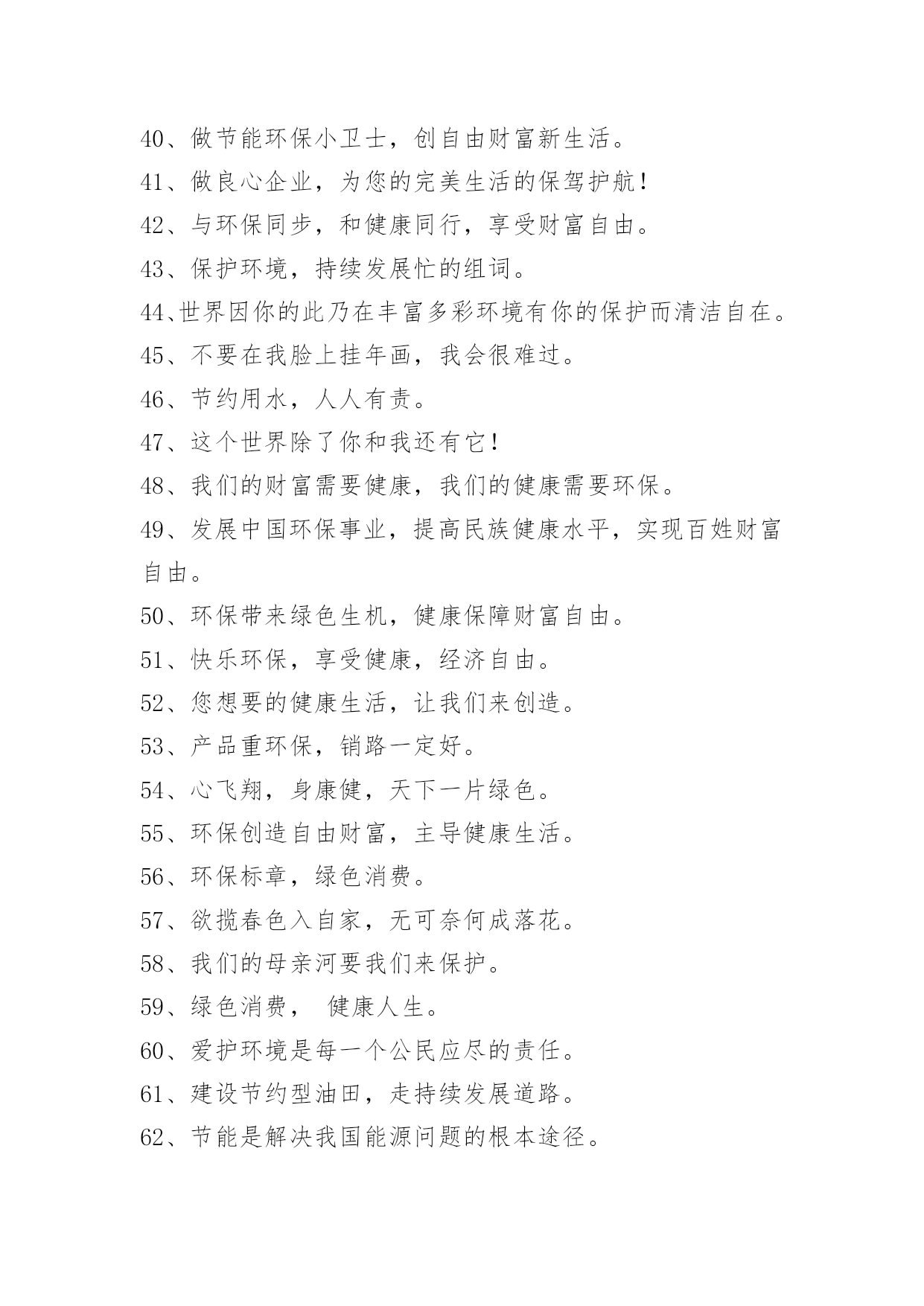 40、做节能环保小卫士，创自由财富新生活。

41、做良心企业，为您的完美生活的保驾护航！

42、与环保同步，和健康同行，享受财富自由。

43、保护环境，持续发展忙的组词。

44、世界因你的此乃在丰富多彩环境有你的保护而清洁自在。

45、不要在我脸上挂年画，我会很难过。

46、节约用水，人人有责。

47、这个世界除了你和我还有它！

48、我们的财富需要健康，我们的健康需要环保。

49、发展中国环保事业，提高民族健康水平，实现百姓财富自由。

50、环保带来绿色生机，健康保障财富自由。

51、快乐环保，享受健康，经济自由。

52、您想要的健康生活，让我们来创造。

53、产品重环保，销路一定好。

54、心飞翔，身康健，天下一片绿色。

55、环保创造自由财富，主导健康生活。

56、环保标章，绿色消费。

57、欲揽春色入自家，无可奈何成落花。

58、我们的母亲河要我们来保护。

59、绿色消费， 健康人生。

60、爱护环境是每一个公民应尽的责任。

61、建设节约型油田，走持续发展道路。

62、节能是解决我国能源问题的根本途径。